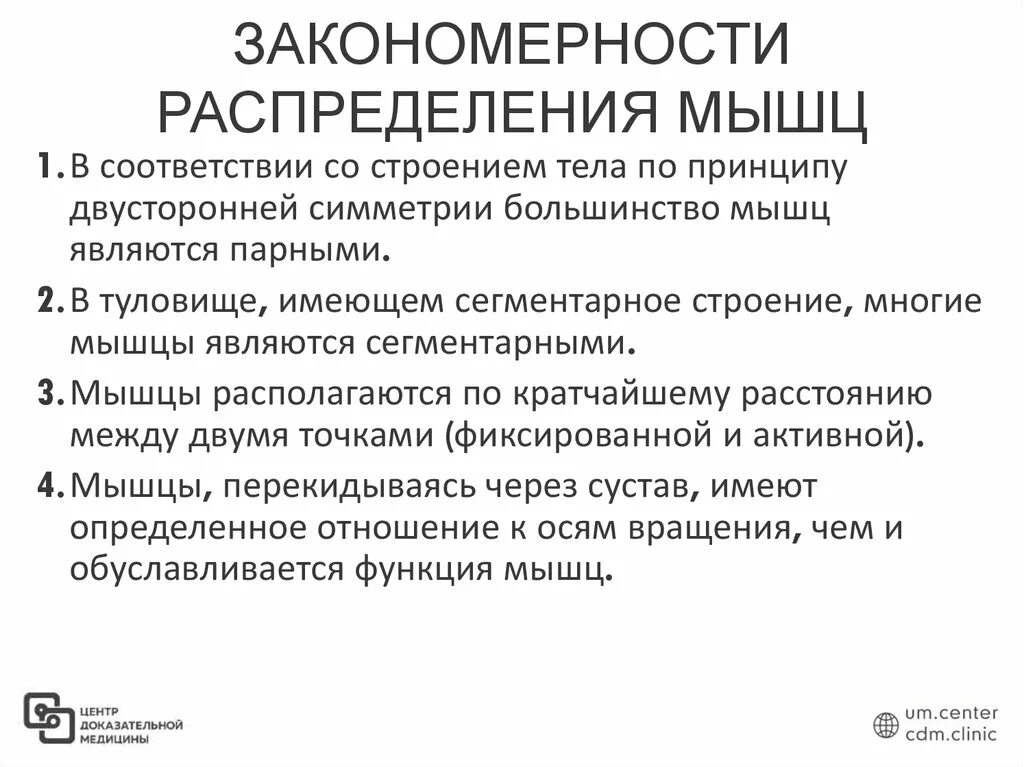 ЗАКОНОМЕРНОСТИ РАСПРЕДЕЛЕНИЯ МЫШЦ

1. В соответствии со строением тела по принципу двусторонней симметрии большинство мышц являются парными.

2. В туловище, имеющем сегментарное строение, многие мышцы являются сегментарными.

3. Мышцы располагаются по кратчайшему расстоянию между двумя точками (фиксированной и активной).

4. Мышцы, перекидываясь через сустав, имеют определенное отношение к осям вращения, чем и обуславливается функция мышц.

ЦЕНТР ДОКАЗАТЕЛЬНОЙ МЕДИЦИНЫ

um.center
cdm.clinic